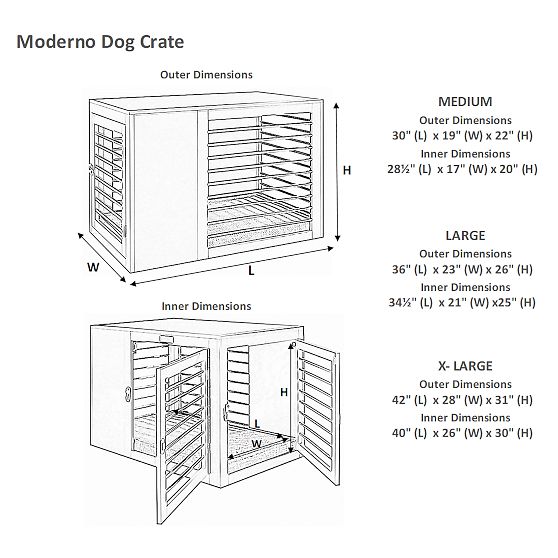 Moderno Dog Crate

Outer Dimensions

H

W

L

Inner Dimensions

H

L

W

MEDIUM
Outer Dimensions
30" (L) x 19" (W) x 22" (H)
Inner Dimensions
28½" (L) x 17" (W) x 20" (H)

LARGE
Outer Dimensions
36" (L) x 23" (W) x 26" (H)
Inner Dimensions
34½" (L) x 21" (W) x25" (H)

X- LARGE
Outer Dimensions
42" (L) x 28" (W) x 31" (H)
Inner Dimensions
40" (L) x 26" (W) x 30" (H)